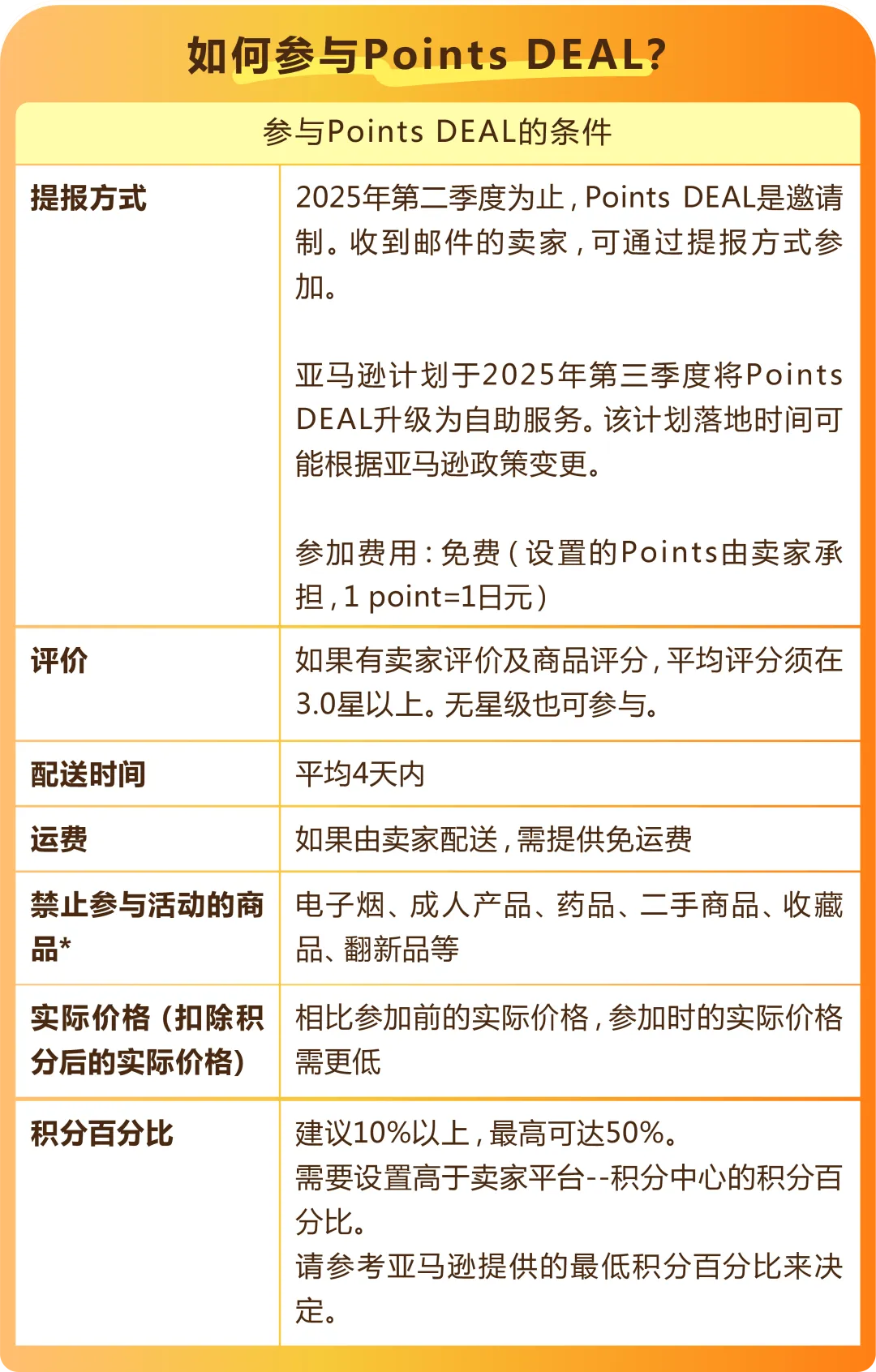 如何参与Points DEAL?

| 参与Points DEAL的条件 | |
|---|---|
| 提报方式 | 2025年第二季度为止，Points DEAL是邀请制。收到邮件的卖家，可通过提报方式参加。<br><br>亚马逊计划于2025年第三季度将Points DEAL升级为自助服务。该计划落地时间可能根据亚马逊政策变更。<br><br>参加费用：免费（设置的Points由卖家承担，1 point=1日元） |
| 评价 | 如果有卖家评价及商品评分，平均评分须在3.0星以上。无星级也可参与。 |
| 配送时间 | 平均4天内 |
| 运费 | 如果由卖家配送，需提供免运费 |
| 禁止参与活动的商品* | 电子烟、成人产品、药品、二手商品、收藏品、翻新品等 |
| 实际价格（扣除积分后的实际价格） | 相比参加前的实际价格，参加时的实际价格需更低 |
| 积分百分比 | 建议10%以上，最高可达50%。<br>需要设置高于卖家平台--积分中心的积分百分比。<br>请参考亚马逊提供的最低积分百分比来决定。 |